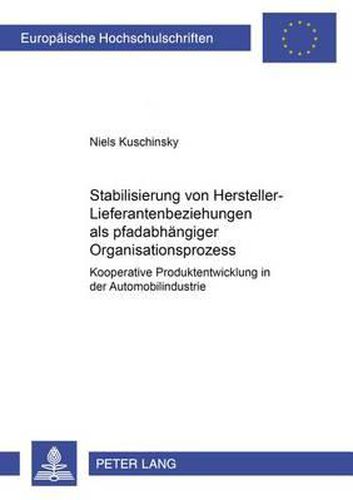 Europäische Hochschulschriften

Niels Kuschinsky

Stabilisierung von Hersteller-Lieferantenbeziehungen als pfadabhängiger Organisationsprozess

Kooperative Produktentwicklung in der Automobilindustrie

PETER LANG